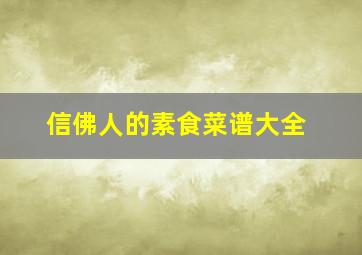 信佛人的素食菜谱大全